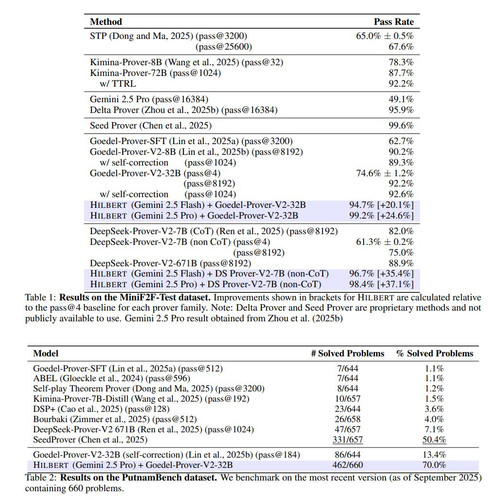 | Method | Pass Rate |
|---|---|
| STP (Dong and Ma, 2025) (pass@3200) | 65.0% ± 0.5% |
| (pass@25600) | 67.6% |
| Kimina-Prover-8B (Wang et al., 2025) (pass@32) | 78.3% |
| Kimina-Prover-72B (pass@1024) | 87.7% |
| w/ TTRL | 92.2% |
| Gemini 2.5 Pro (pass@16384) | 49.1% |
| Delta Prover (Zhou et al., 2025b) (pass@16384) | 95.9% |
| Seed Prover (Chen et al., 2025) | 99.6% |
| Goedel-Prover-SFT (Lin et al., 2025a) (pass@3200) | 62.7% |
| Goedel-Prover-V2-8B (Lin et al., 2025b) (pass@8192) | 90.2% |
| w/ self-correction (pass@1024) | 89.3% |
| Goedel-Prover-V2-32B (pass@4) | 74.6% ± 1.2% |
| (pass@8192) | 92.2% |
| w/ self-correction (pass@1024) | 92.6% |
| HILBERT (Gemini 2.5 Flash) + Goedel-Prover-V2-32B | 94.7% [+20.1%] |
| HILBERT (Gemini 2.5 Pro) + Goedel-Prover-V2-32B | 99.2% [+24.6%] |
| DeepSeek-Prover-V2-7B (CoT) (Ren et al., 2025) (pass@8192) | 82.0% |
| DeepSeek-Prover-V2-7B (non CoT) (pass@4) | 61.3% ± 0.2% |
| (pass@8192) | 75.0% |
| DeepSeek-Prover-V2-671B (pass@8192) | 88.9% |
| HILBERT (Gemini 2.5 Flash) + DS Prover-V2-7B (non-CoT) | 96.7% [+35.4%] |
| HILBERT (Gemini 2.5 Pro) + DS Prover-V2-7B (non-CoT) | 98.4% [+37.1%] |

Table 1: **Results on the MiniF2F-Test dataset.** Improvements shown in brackets for HILBERT are calculated relative to the pass@4 baseline for each prover family. Note: Delta Prover and Seed Prover are proprietary methods and not publicly available to use. Gemini 2.5 Pro result obtained from Zhou et al. (2025b)

| Model | # Solved Problems | % Solved Problems |
|---|---|---|
| Goedel-Prover-SFT (Lin et al., 2025a) (pass@512) | 7/644 | 1.1% |
| ABEL (Gloeckle et al., 2024) (pass@596) | 7/644 | 1.1% |
| Self-play Theorem Prover (Dong and Ma, 2025) (pass@3200) | 8/644 | 1.2% |
| Kimina-Prover-7B-Distill (Wang et al., 2025) (pass@192) | 10/657 | 1.5% |
| DSP+ (Cao et al., 2025) (pass@128) | 23/644 | 3.6% |
| Bourbaki (Zimmer et al., 2025) (pass@512) | 26/658 | 4.0% |
| DeepSeek-Prover-V2 671B (Ren et al., 2025) (pass@1024) | 47/657 | 7.1% |
| SeedProver (Chen et al., 2025) | 331/657 | 50.4% |
| Goedel-Prover-V2-32B (self-correction) (Lin et al., 2025b) (pass@184) | 86/644 | 13.4% |
| HILBERT (Gemini 2.5 Pro) + Goedel-Prover-V2-32B | 462/660 | 70.0% |

Table 2: **Results on the PutnamBench dataset.** We benchmark on the most recent version (as of September 2025) containing 660 problems.